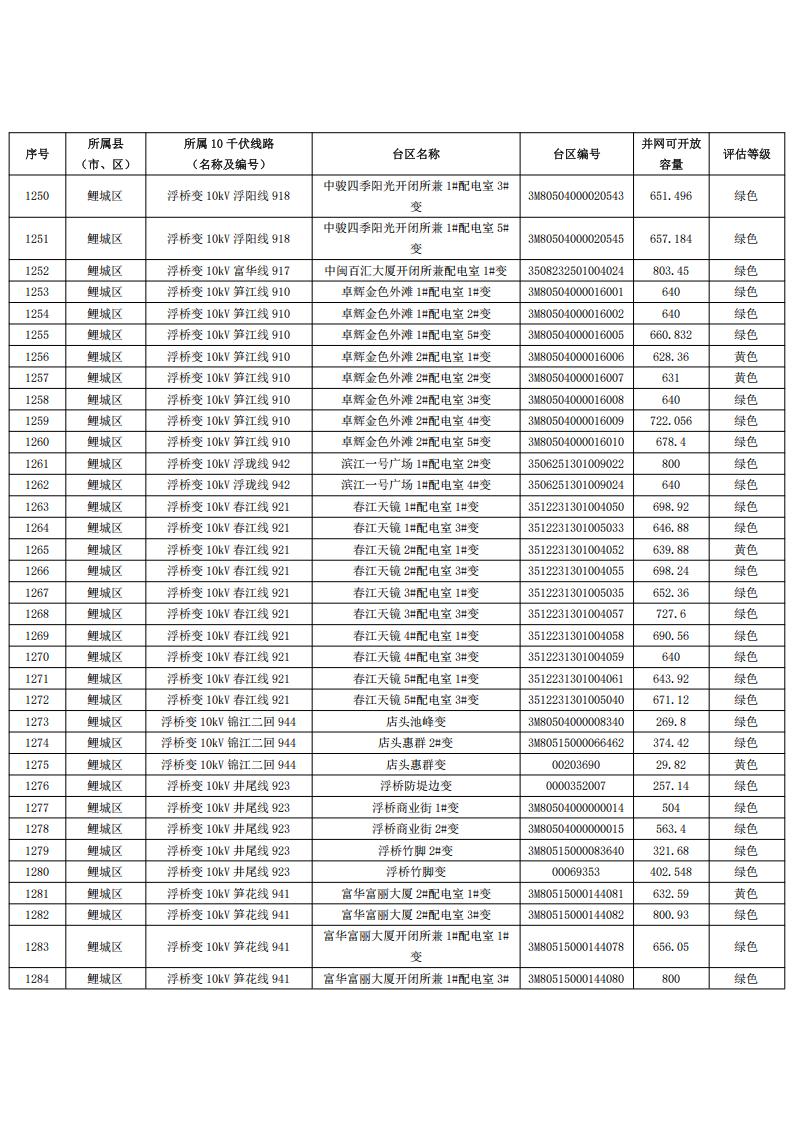 | 序号 | 所属县（市、区） | 所属10千伏线路（名称及编号） | 台区名称 | 台区编号 | 并网可开放容量 | 评估等级 |
|---|---|---|---|---|---|---|
| 1250 | 鲤城区 | 浮桥变10kV浮阳线918 | 中骏四季阳光开闭所兼1#配电室3#变 | 3M80504000020543 | 651.496 | 绿色 |
| 1251 | 鲤城区 | 浮桥变10kV浮阳线918 | 中骏四季阳光开闭所兼1#配电室5#变 | 3M80504000020545 | 657.184 | 绿色 |
| 1252 | 鲤城区 | 浮桥变10kV富华线917 | 中闽百汇大厦开闭所兼配电室1#变 | 3508232501004024 | 803.45 | 绿色 |
| 1253 | 鲤城区 | 浮桥变10kV笋江线910 | 卓辉金色外滩1#配电室1#变 | 3M80504000016001 | 640 | 绿色 |
| 1254 | 鲤城区 | 浮桥变10kV笋江线910 | 卓辉金色外滩1#配电室2#变 | 3M80504000016002 | 640 | 绿色 |
| 1255 | 鲤城区 | 浮桥变10kV笋江线910 | 卓辉金色外滩1#配电室5#变 | 3M80504000016005 | 660.832 | 绿色 |
| 1256 | 鲤城区 | 浮桥变10kV笋江线910 | 卓辉金色外滩2#配电室1#变 | 3M80504000016006 | 628.36 | 黄色 |
| 1257 | 鲤城区 | 浮桥变10kV笋江线910 | 卓辉金色外滩2#配电室2#变 | 3M80504000016007 | 631 | 黄色 |
| 1258 | 鲤城区 | 浮桥变10kV笋江线910 | 卓辉金色外滩2#配电室3#变 | 3M80504000016008 | 640 | 绿色 |
| 1259 | 鲤城区 | 浮桥变10kV笋江线910 | 卓辉金色外滩2#配电室4#变 | 3M80504000016009 | 722.056 | 绿色 |
| 1260 | 鲤城区 | 浮桥变10kV笋江线910 | 卓辉金色外滩2#配电室5#变 | 3M80504000016010 | 678.4 | 绿色 |
| 1261 | 鲤城区 | 浮桥变10kV浮珑线942 | 滨江一号广场1#配电室2#变 | 3506251301009022 | 800 | 绿色 |
| 1262 | 鲤城区 | 浮桥变10kV浮珑线942 | 滨江一号广场1#配电室4#变 | 3506251301009024 | 640 | 绿色 |
| 1263 | 鲤城区 | 浮桥变10kV春江线921 | 春江天镜1#配电室1#变 | 3512231301004050 | 698.92 | 绿色 |
| 1264 | 鲤城区 | 浮桥变10kV春江线921 | 春江天镜1#配电室3#变 | 3512231301005033 | 646.88 | 绿色 |
| 1265 | 鲤城区 | 浮桥变10kV春江线921 | 春江天镜2#配电室1#变 | 3512231301004052 | 639.88 | 黄色 |
| 1266 | 鲤城区 | 浮桥变10kV春江线921 | 春江天镜2#配电室3#变 | 3512231301004055 | 698.24 | 绿色 |
| 1267 | 鲤城区 | 浮桥变10kV春江线921 | 春江天镜3#配电室1#变 | 3512231301005035 | 652.36 | 绿色 |
| 1268 | 鲤城区 | 浮桥变10kV春江线921 | 春江天镜3#配电室3#变 | 3512231301004057 | 727.6 | 绿色 |
| 1269 | 鲤城区 | 浮桥变10kV春江线921 | 春江天镜4#配电室1#变 | 3512231301004058 | 690.56 | 绿色 |
| 1270 | 鲤城区 | 浮桥变10kV春江线921 | 春江天镜4#配电室3#变 | 3512231301004059 | 640 | 绿色 |
| 1271 | 鲤城区 | 浮桥变10kV春江线921 | 春江天镜5#配电室1#变 | 3512231301004061 | 643.92 | 绿色 |
| 1272 | 鲤城区 | 浮桥变10kV春江线921 | 春江天镜5#配电室3#变 | 3512231301005040 | 671.12 | 绿色 |
| 1273 | 鲤城区 | 浮桥变10kV锦江二回944 | 店头池峰变 | 3M80504000008340 | 269.8 | 绿色 |
| 1274 | 鲤城区 | 浮桥变10kV锦江二回944 | 店头惠群2#变 | 3M80515000066462 | 374.42 | 绿色 |
| 1275 | 鲤城区 | 浮桥变10kV锦江二回944 | 店头惠群变 | 00203690 | 29.82 | 黄色 |
| 1276 | 鲤城区 | 浮桥变10kV井尾线923 | 浮桥防堤边变 | 0000352007 | 257.14 | 绿色 |
| 1277 | 鲤城区 | 浮桥变10kV井尾线923 | 浮桥商业街1#变 | 3M80504000000014 | 504 | 绿色 |
| 1278 | 鲤城区 | 浮桥变10kV井尾线923 | 浮桥商业街2#变 | 3M80504000000015 | 563.4 | 绿色 |
| 1279 | 鲤城区 | 浮桥变10kV井尾线923 | 浮桥竹脚2#变 | 3M80515000083640 | 321.68 | 绿色 |
| 1280 | 鲤城区 | 浮桥变10kV井尾线923 | 浮桥竹脚变 | 00069353 | 402.548 | 绿色 |
| 1281 | 鲤城区 | 浮桥变10kV笋花线941 | 富华富丽大厦2#配电室1#变 | 3M80515000144081 | 632.59 | 黄色 |
| 1282 | 鲤城区 | 浮桥变10kV笋花线941 | 富华富丽大厦2#配电室3#变 | 3M80515000144082 | 800.93 | 绿色 |
| 1283 | 鲤城区 | 浮桥变10kV笋花线941 | 富华富丽大厦开闭所兼1#配电室1#变 | 3M80515000144078 | 656.05 | 绿色 |
| 1284 | 鲤城区 | 浮桥变10kV笋花线941 | 富华富丽大厦开闭所兼1#配电室3# | 3M80515000144080 | 800 | 绿色 |